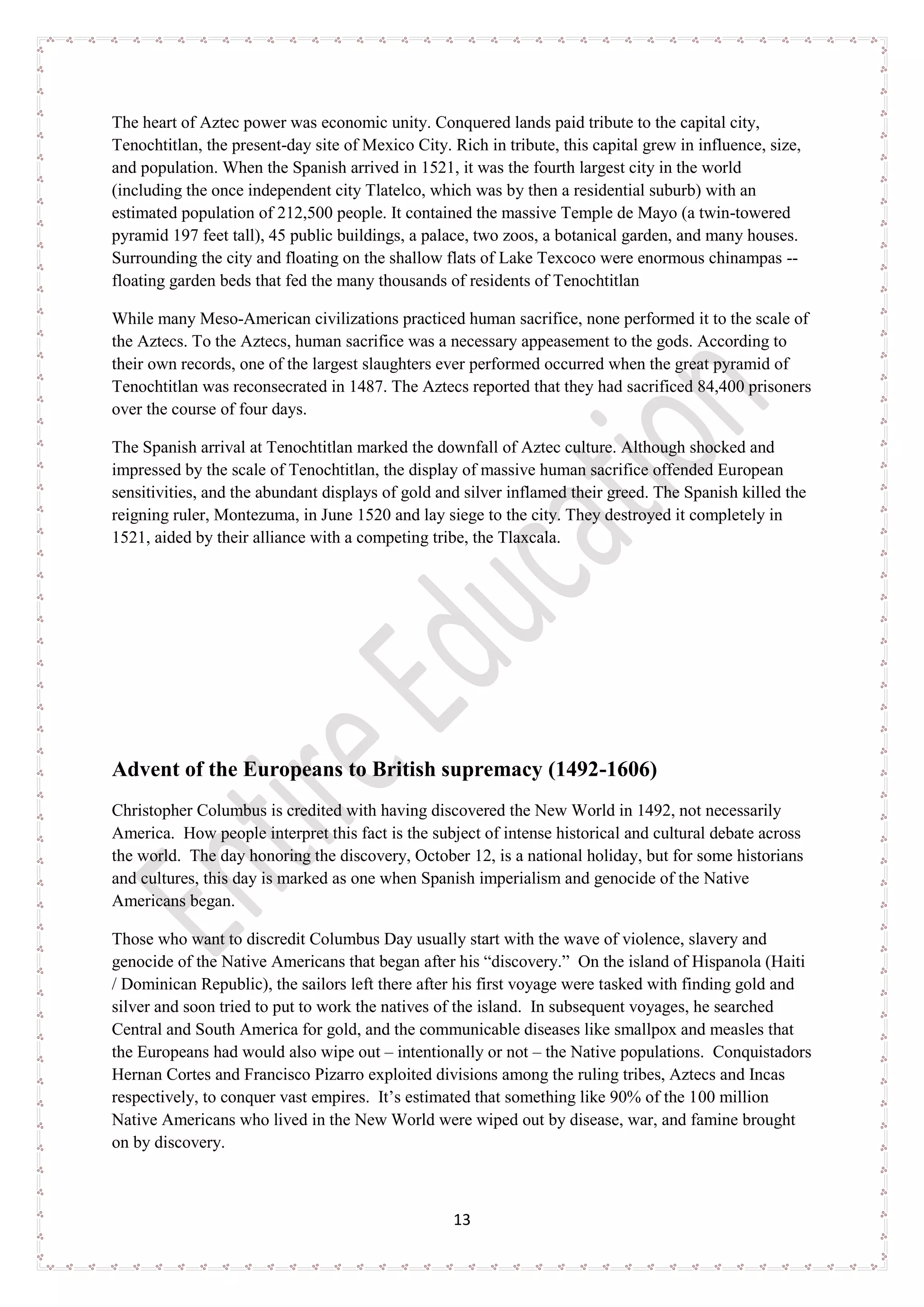 The heart of Aztec power was economic unity. Conquered lands paid tribute to the capital city, Tenochtitlan, the present-day site of Mexico City. Rich in tribute, this capital grew in influence, size, and population. When the Spanish arrived in 1521, it was the fourth largest city in the world (including the once independent city Tlatelco, which was by then a residential suburb) with an estimated population of 212,500 people. It contained the massive Temple de Mayo (a twin-towered pyramid 197 feet tall), 45 public buildings, a palace, two zoos, a botanical garden, and many houses. Surrounding the city and floating on the shallow flats of Lake Texcoco were enormous chinampas -- floating garden beds that fed the many thousands of residents of Tenochtitlan

While many Meso-American civilizations practiced human sacrifice, none performed it to the scale of the Aztecs. To the Aztecs, human sacrifice was a necessary appeasement to the gods. According to their own records, one of the largest slaughters ever performed occurred when the great pyramid of Tenochtitlan was reconsecrated in 1487. The Aztecs reported that they had sacrificed 84,400 prisoners over the course of four days.

The Spanish arrival at Tenochtitlan marked the downfall of Aztec culture. Although shocked and impressed by the scale of Tenochtitlan, the display of massive human sacrifice offended European sensitivities, and the abundant displays of gold and silver inflamed their greed. The Spanish killed the reigning ruler, Montezuma, in June 1520 and lay siege to the city. They destroyed it completely in 1521, aided by their alliance with a competing tribe, the Tlaxcala.

Entire Education

Advent of the Europeans to British supremacy (1492-1606)

Christopher Columbus is credited with having discovered the New World in 1492, not necessarily America. How people interpret this fact is the subject of intense historical and cultural debate across the world. The day honoring the discovery, October 12, is a national holiday, but for some historians and cultures, this day is marked as one when Spanish imperialism and genocide of the Native Americans began.

Those who want to discredit Columbus Day usually start with the wave of violence, slavery and genocide of the Native Americans that began after his “discovery.” On the island of Hispanola (Haiti / Dominican Republic), the sailors left there after his first voyage were tasked with finding gold and silver and soon tried to put to work the natives of the island. In subsequent voyages, he searched Central and South America for gold, and the communicable diseases like smallpox and measles that the Europeans had would also wipe out – intentionally or not – the Native populations. Conquistadors Hernan Cortes and Francisco Pizarro exploited divisions among the ruling tribes, Aztecs and Incas respectively, to conquer vast empires. It’s estimated that something like 90% of the 100 million Native Americans who lived in the New World were wiped out by disease, war, and famine brought on by discovery.

13